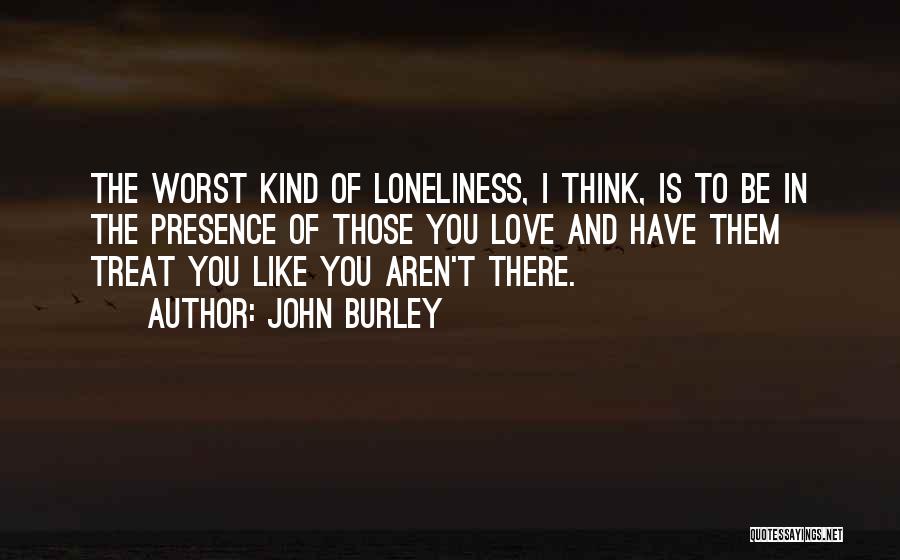 THE WORST KIND OF LONELINESS, I THINK, IS TO BE IN THE PRESENCE OF THOSE YOU LOVE AND HAVE THEM TREAT YOU LIKE YOU AREN'T THERE.

AUTHOR: JOHN BURLEY

QUOTESSAYINGS.NET